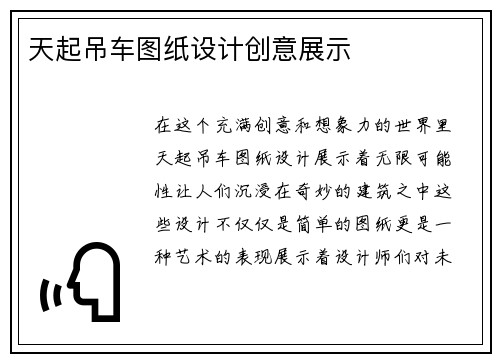 天起吊车图纸设计创意展示

在这个充满创意和想象力的世界里天起吊车图纸设计展示着无限可能性让人们沉浸在奇妙的建筑之中这些设计不仅仅是简单的图纸更是一种艺术的表现展示着设计师们对未